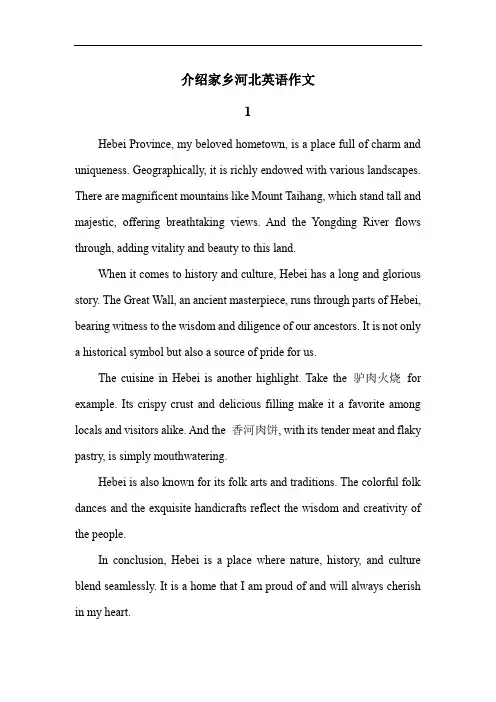 介绍家乡河北英语作文

1

Hebei Province, my beloved hometown, is a place full of charm and uniqueness. Geographically, it is richly endowed with various landscapes. There are magnificent mountains like Mount Taihang, which stand tall and majestic, offering breathtaking views. And the Yongding River flows through, adding vitality and beauty to this land.

When it comes to history and culture, Hebei has a long and glorious story. The Great Wall, an ancient masterpiece, runs through parts of Hebei, bearing witness to the wisdom and diligence of our ancestors. It is not only a historical symbol but also a source of pride for us.

The cuisine in Hebei is another highlight. Take the 驴肉火烧 for example. Its crispy crust and delicious filling make it a favorite among locals and visitors alike. And the 香河肉饼, with its tender meat and flaky pastry, is simply mouthwatering.

Hebei is also known for its folk arts and traditions. The colorful folk dances and the exquisite handicrafts reflect the wisdom and creativity of the people.

In conclusion, Hebei is a place where nature, history, and culture blend seamlessly. It is a home that I am proud of and will always cherish in my heart.